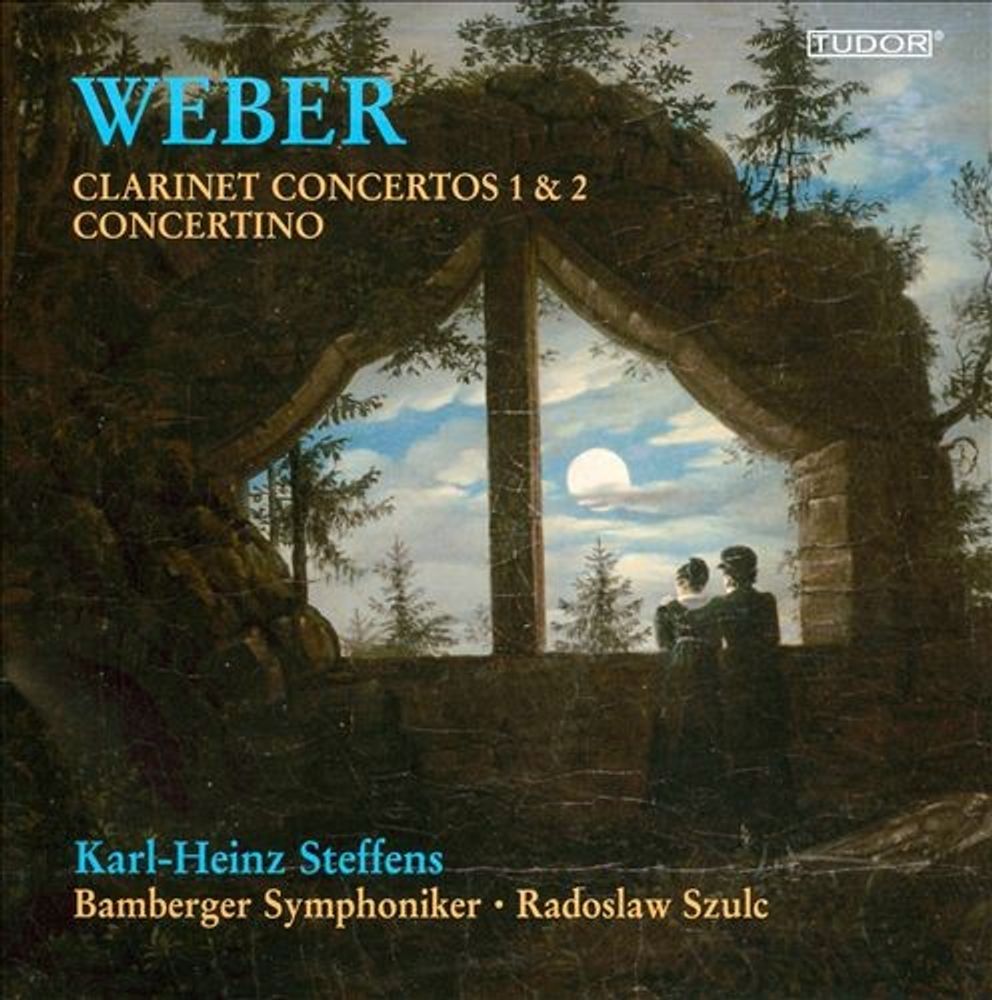 TUDOR®

WEBER

CLARINET CONCERTOS 1 & 2
CONCERTINO

Karl-Heinz Steffens
Bamberger Symphoniker · Radoslaw Szulc